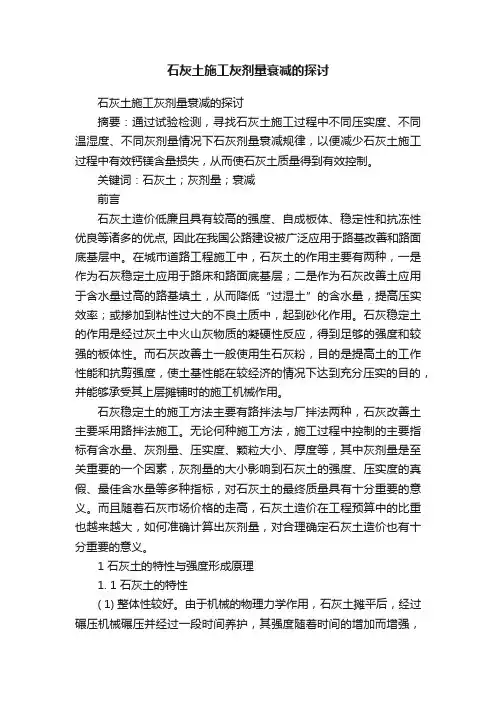 石灰土施工灰剂量衰减的探讨

石灰土施工灰剂量衰减的探讨

摘要：通过试验检测，寻找石灰土施工过程中不同压实度、不同温湿度、不同灰剂量情况下石灰剂量衰减规律，以便减少石灰土施工过程中有效钙镁含量损失，从而使石灰土质量得到有效控制。

关键词：石灰土；灰剂量；衰减

前言

石灰土造价低廉且具有较高的强度、自成板体、稳定性和抗冻性优良等诸多的优点, 因此在我国公路建设被广泛应用于路基改善和路面底基层中。在城市道路工程施工中，石灰土的作用主要有两种，一是作为石灰稳定土应用于路床和路面底基层；二是作为石灰改善土应用于含水量过高的路基填土，从而降低“过湿土”的含水量，提高压实效率；或掺加到粘性过大的不良土质中，起到砂化作用。石灰稳定土的作用是经过灰土中火山灰物质的凝硬性反应，得到足够的强度和较强的板体性。而石灰改善土一般使用生石灰粉，目的是提高土的工作性能和抗剪强度，使土基性能在较经济的情况下达到充分压实的目的，并能够承受其上层摊铺时的施工机械作用。

石灰稳定土的施工方法主要有路拌法与厂拌法两种，石灰改善土主要采用路拌法施工。无论何种施工方法，施工过程中控制的主要指标有含水量、灰剂量、压实度、颗粒大小、厚度等，其中灰剂量是至关重要的一个因素，灰剂量的大小影响到石灰土的强度、压实度的真假、最佳含水量等多种指标，对石灰土的最终质量具有十分重要的意义。而且随着石灰市场价格的走高，石灰土造价在工程预算中的比重也越来越大，如何准确计算出灰剂量，对合理确定石灰土造价也有十分重要的意义。

1 石灰土的特性与强度形成原理

1. 1 石灰土的特性

( 1) 整体性较好。由于机械的物理力学作用，石灰土摊平后，经过碾压机械碾压并经过一段时间养护，其强度随着时间的增加而增强，